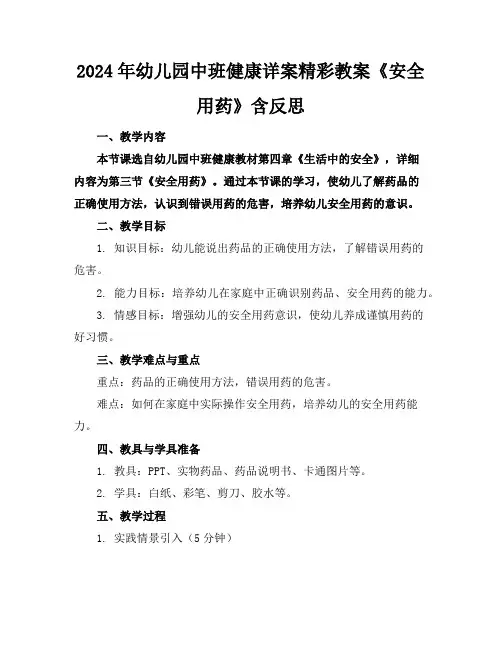 2024年幼儿园中班健康详案精彩教案《安全用药》含反思

一、教学内容

本节课选自幼儿园中班健康教材第四章《生活中的安全》，详细内容为第三节《安全用药》。通过本节课的学习，使幼儿了解药品的正确使用方法，认识到错误用药的危害，培养幼儿安全用药的意识。

二、教学目标

1. 知识目标：幼儿能说出药品的正确使用方法，了解错误用药的危害。

2. 能力目标：培养幼儿在家庭中正确识别药品、安全用药的能力。

3. 情感目标：增强幼儿的安全用药意识，使幼儿养成谨慎用药的好习惯。

三、教学难点与重点

重点：药品的正确使用方法，错误用药的危害。

难点：如何在家庭中实际操作安全用药，培养幼儿的安全用药能力。

四、教具与学具准备

1. 教具：PPT、实物药品、药品说明书、卡通图片等。

2. 学具：白纸、彩笔、剪刀、胶水等。

五、教学过程

1. 实践情景引入（5分钟）